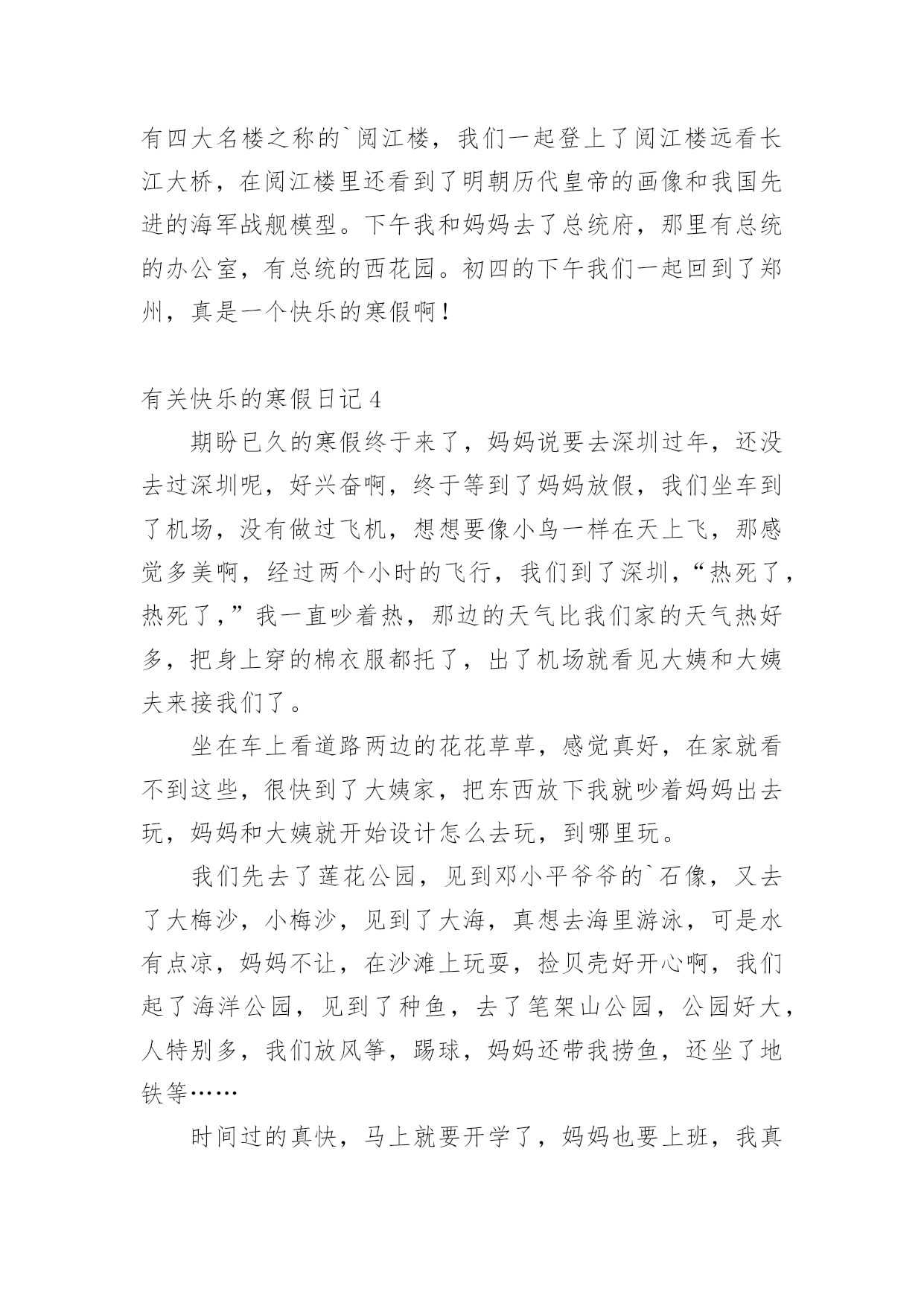 有四大名楼之称的`阅江楼，我们一起登上了阅江楼远看长江大桥，在阅江楼里还看到了明朝历代皇帝的画像和我国先进的海军战舰模型。下午我和妈妈去了总统府，那里有总统的办公室，有总统的西花园。初四的下午我们一起回到了郑州，真是一个快乐的寒假啊！

有关快乐的寒假日记 4

期盼已久的寒假终于来了，妈妈说要去深圳过年，还没去过深圳呢，好兴奋啊，终于等到了妈妈放假，我们坐车到了机场，没有做过飞机，想想要像小鸟一样在天上飞，那感觉多美啊，经过两个小时的飞行，我们到了深圳，“热死了，热死了，”我一直吵着热，那边的天气比我们家的天气热好多，把身上穿的棉衣服都托了，出了机场就看见大姨和大姨夫来接我们了。

坐在车上看道路两边的花花草草，感觉真好，在家就看不到这些，很快到了大姨家，把东西放下我就吵着妈妈出去玩，妈妈和大姨就开始设计怎么去玩，到哪里玩。

我们先去了莲花公园，见到邓小平爷爷的`石像，又去了大梅沙，小梅沙，见到了大海，真想去海里游泳，可是水有点凉，妈妈不让，在沙滩上玩耍，捡贝壳好开心啊，我们起了海洋公园，见到了种鱼，去了笔架山公园，公园好大，人特别多，我们放风筝，踢球，妈妈还带我捞鱼，还坐了地铁等……

时间过的真快，马上就要开学了，妈妈也要上班，我真